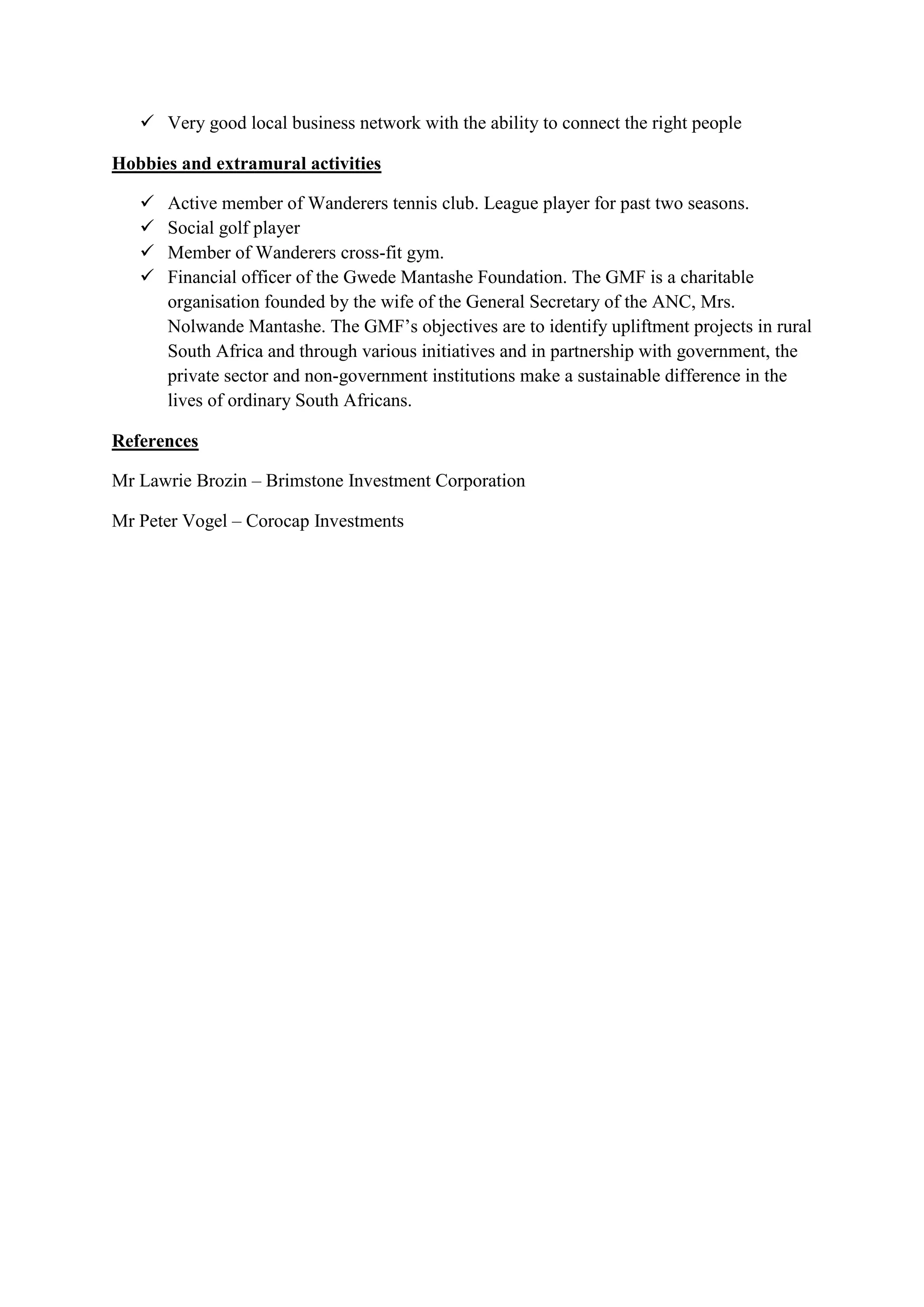 ✓ Very good local business network with the ability to connect the right people

Hobbies and extramural activities

✓ Active member of Wanderers tennis club. League player for past two seasons.
✓ Social golf player
✓ Member of Wanderers cross-fit gym.
✓ Financial officer of the Gwede Mantashe Foundation. The GMF is a charitable organisation founded by the wife of the General Secretary of the ANC, Mrs. Nolwande Mantashe. The GMF's objectives are to identify upliftment projects in rural South Africa and through various initiatives and in partnership with government, the private sector and non-government institutions make a sustainable difference in the lives of ordinary South Africans.

References

Mr Lawrie Brozin – Brimstone Investment Corporation

Mr Peter Vogel – Corocap Investments